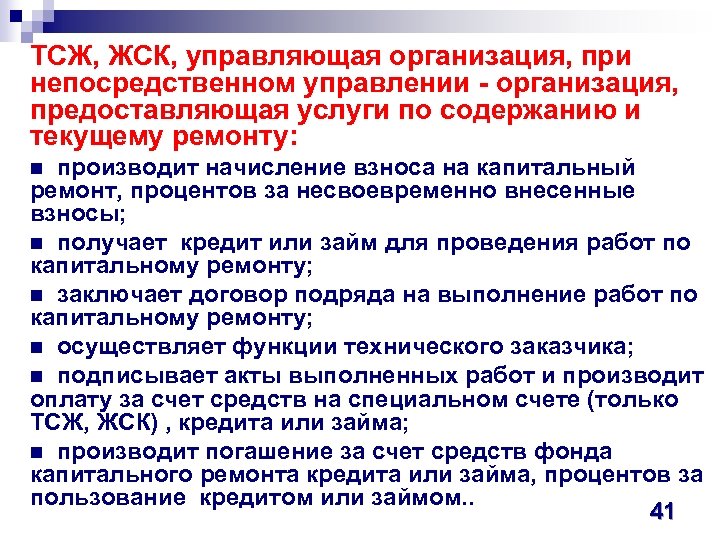 ТСЖ, ЖСК, управляющая организация, при непосредственном управлении - организация, предоставляющая услуги по содержанию и текущему ремонту:

■ производит начисление взноса на капитальный ремонт, процентов за несвоевременно внесенные взносы;

■ получает кредит или займ для проведения работ по капитальному ремонту;

■ заключает договор подряда на выполнение работ по капитальному ремонту;

■ осуществляет функции технического заказчика;

■ подписывает акты выполненных работ и производит оплату за счет средств на специальном счете (только ТСЖ, ЖСК) , кредита или займа;

■ производит погашение за счет средств фонда капитального ремонта кредита или займа, процентов за пользование кредитом или займом..

41